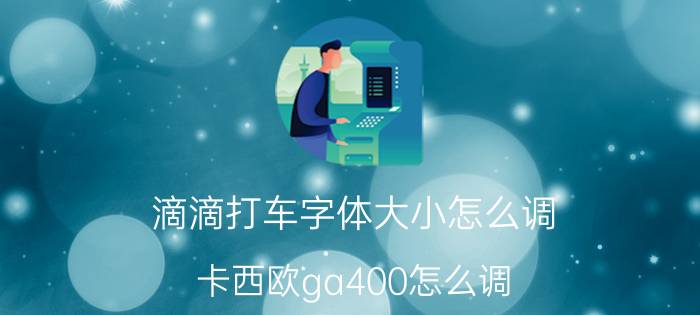 滴滴打车字体大小怎么调

卡西欧ga400怎么调